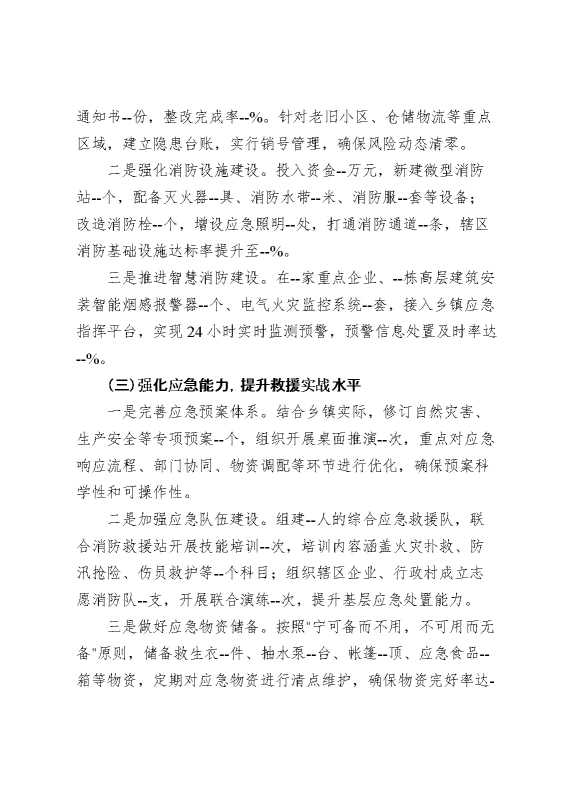 通知书--份，整改完成率--%。针对老旧小区、仓储物流等重点区域，建立隐患台账，实行销号管理，确保风险动态清零。

二是强化消防设施建设。投入资金--万元，新建微型消防站--个，配备灭火器--具、消防水带--米、消防服--套等设备；改造消防栓--个，增设应急照明--处，打通消防通道--条，辖区消防基础设施达标率提升至--%。

三是推进智慧消防建设。在--家重点企业、--栋高层建筑安装智能烟感报警器--个、电气火灾监控系统--套，接入乡镇应急指挥平台，实现24小时实时监测预警，预警信息处置及时率达--%。

(三)强化应急能力，提升救援实战水平

一是完善应急预案体系。结合乡镇实际，修订自然灾害、生产安全等专项预案--个，组织开展桌面推演--次，重点对应急响应流程、部门协同、物资调配等环节进行优化，确保预案科学性和可操作性。

二是加强应急队伍建设。组建--人的综合应急救援队，联合消防救援站开展技能培训--次，培训内容涵盖火灾扑救、防汛抢险、伤员救护等--个科目；组织辖区企业、行政村成立志愿消防队--支，开展联合演练--次，提升基层应急处置能力。

三是做好应急物资储备。按照"宁可备而不用，不可用而无备"原则，储备救生衣--件、抽水泵--台、帐篷--顶、应急食品--箱等物资，定期对应急物资进行清点维护，确保物资完好率达-